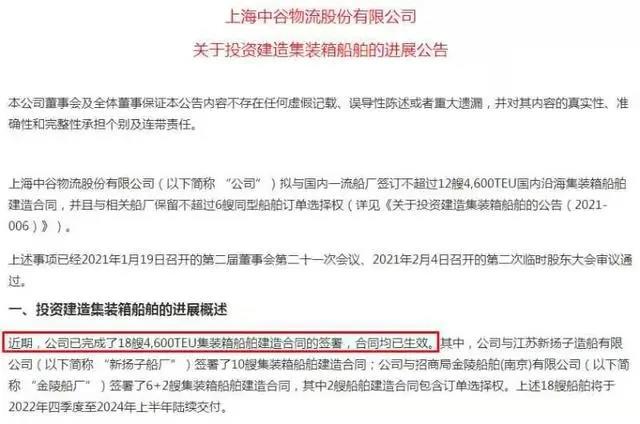 上海中谷物流股份有限公司

关于投资建造集装箱船舶的进展公告

本公司董事会及全体董事保证本公告内容不存在任何虚假记载、误导性陈述或者重大遗漏，并对其内容的真实性、准确性和完整性承担个别及连带责任。

上海中谷物流股份有限公司（以下简称 “公司”）拟与国内一流船厂签订不超过12艘4,600TEU国内沿海集装箱船舶建造合同，并且与相关船厂保留不超过6艘同型船舶订单选择权（详见《关于投资建造集装箱船舶的公告（2021-006）》）。

上述事项已经2021年1月19日召开的第二届董事会第二十一次会议、2021年2月4日召开的第二次临时股东大会审议通过。

一、投资建造集装箱船舶的进展概述

近期，公司已完成了18艘4,600TEU集装箱船舶建造合同的签署，合同均已生效。其中，公司与江苏新扬子造船有限公司（以下简称 “新扬子船厂”）签署了10艘集装箱船舶建造合同；公司与招商局金陵船舶(南京)有限公司（以下简称 “金陵船厂”）签署了6+2艘集装箱船舶建造合同，其中2艘船舶建造合同包含订单选择权。上述18艘船舶将于2022年四季度至2024年上半年陆续交付。